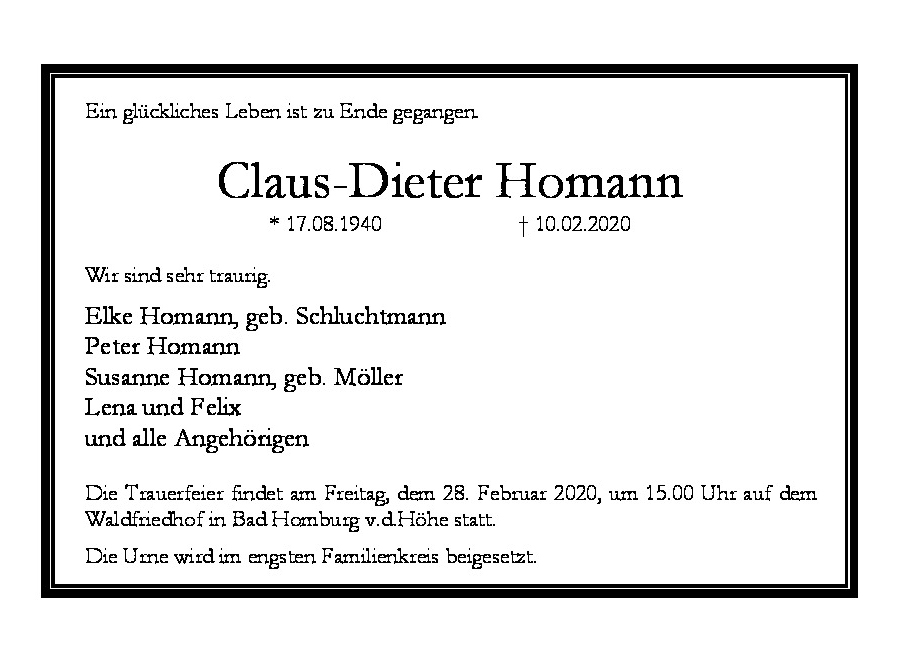 Ein glückliches Leben ist zu Ende gegangen.

Claus-Dieter Homann

* 17.08.1940 † 10.02.2020

Wir sind sehr traurig.

Elke Homann, geb. Schluchtmann
Peter Homann
Susanne Homann, geb. Möller
Lena und Felix
und alle Angehörigen

Die Trauerfeier findet am Freitag, dem 28. Februar 2020, um 15.00 Uhr auf dem Waldfriedhof in Bad Homburg v.d.Höhe statt.

Die Urne wird im engsten Familienkreis beigesetzt.